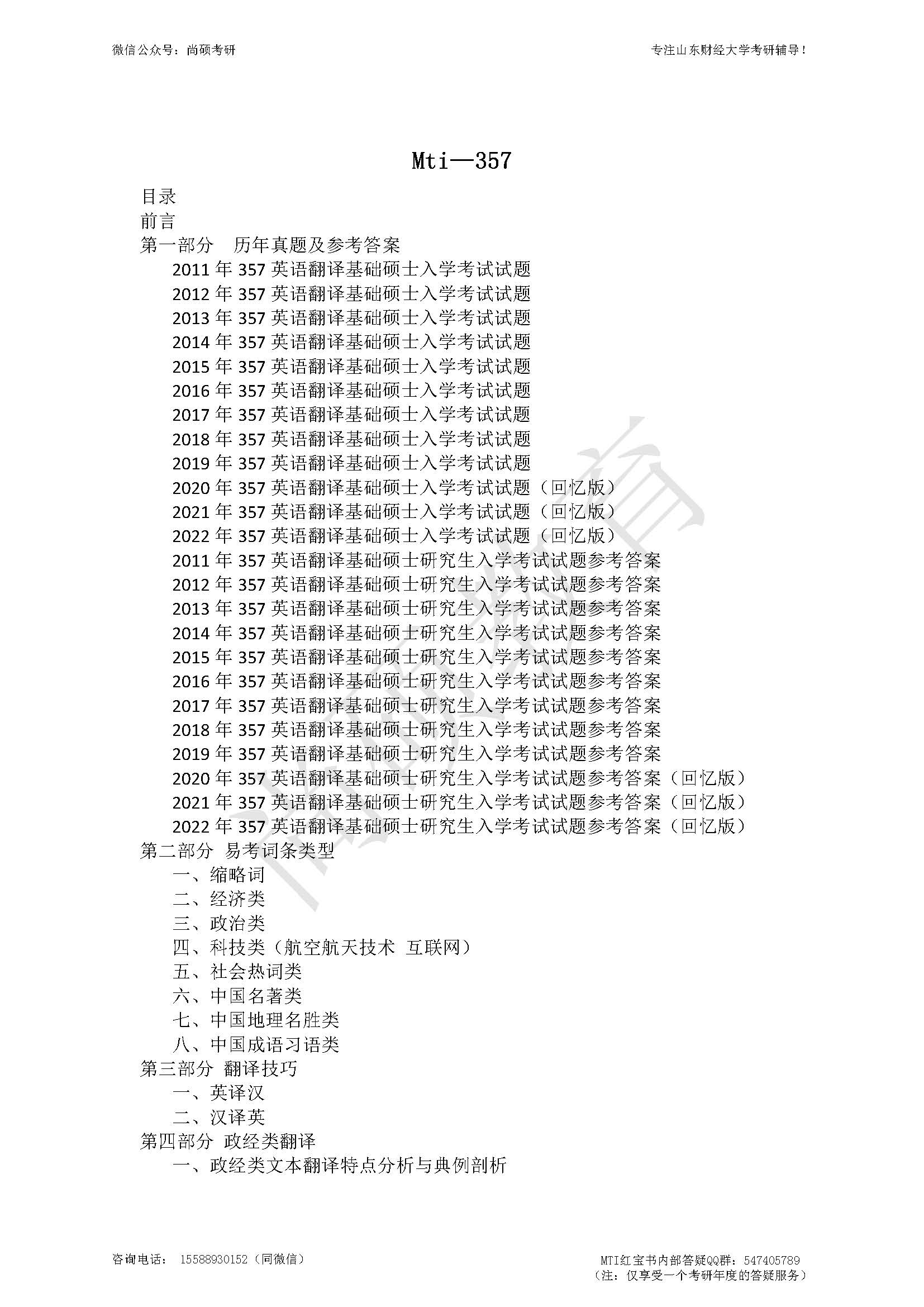 微信公众号：尚硕考研

专注山东财经大学考研辅导！

Mti—357

目录
前言
第一部分　历年真题及参考答案
2011 年 357 英语翻译基础硕士入学考试试题
2012 年 357 英语翻译基础硕士入学考试试题
2013 年 357 英语翻译基础硕士入学考试试题
2014 年 357 英语翻译基础硕士入学考试试题
2015 年 357 英语翻译基础硕士入学考试试题
2016 年 357 英语翻译基础硕士入学考试试题
2017 年 357 英语翻译基础硕士入学考试试题
2018 年 357 英语翻译基础硕士入学考试试题
2019 年 357 英语翻译基础硕士入学考试试题
2020 年 357 英语翻译基础硕士入学考试试题（回忆版）
2021 年 357 英语翻译基础硕士入学考试试题（回忆版）
2022 年 357 英语翻译基础硕士入学考试试题（回忆版）
2011 年 357 英语翻译基础硕士研究生入学考试试题参考答案
2012 年 357 英语翻译基础硕士研究生入学考试试题参考答案
2013 年 357 英语翻译基础硕士研究生入学考试试题参考答案
2014 年 357 英语翻译基础硕士研究生入学考试试题参考答案
2015 年 357 英语翻译基础硕士研究生入学考试试题参考答案
2016 年 357 英语翻译基础硕士研究生入学考试试题参考答案
2017 年 357 英语翻译基础硕士研究生入学考试试题参考答案
2018 年 357 英语翻译基础硕士研究生入学考试试题参考答案
2019 年 357 英语翻译基础硕士研究生入学考试试题参考答案
2020 年 357 英语翻译基础硕士研究生入学考试试题参考答案（回忆版）
2021 年 357 英语翻译基础硕士研究生入学考试试题参考答案（回忆版）
2022 年 357 英语翻译基础硕士研究生入学考试试题参考答案（回忆版）
第二部分 易考词条类型
一、缩略词
二、经济类
三、政治类
四、科技类（航空航天技术 互联网）
五、社会热词类
六、中国名著类
七、中国地理名胜类
八、中国成语习语类
第三部分 翻译技巧
一、英译汉
二、汉译英
第四部分 政经类翻译
一、政经类文本翻译特点分析与典例剖析

咨询电话： 15588930152（同微信）

MTI红宝书内部答疑QQ群：547405789
（注：仅享受一个考研年度的答疑服务）